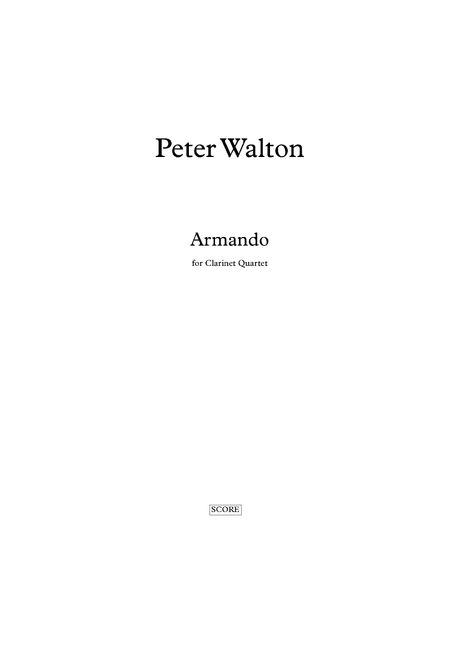 Peter Walton

Armando

for Clarinet Quartet

SCORE